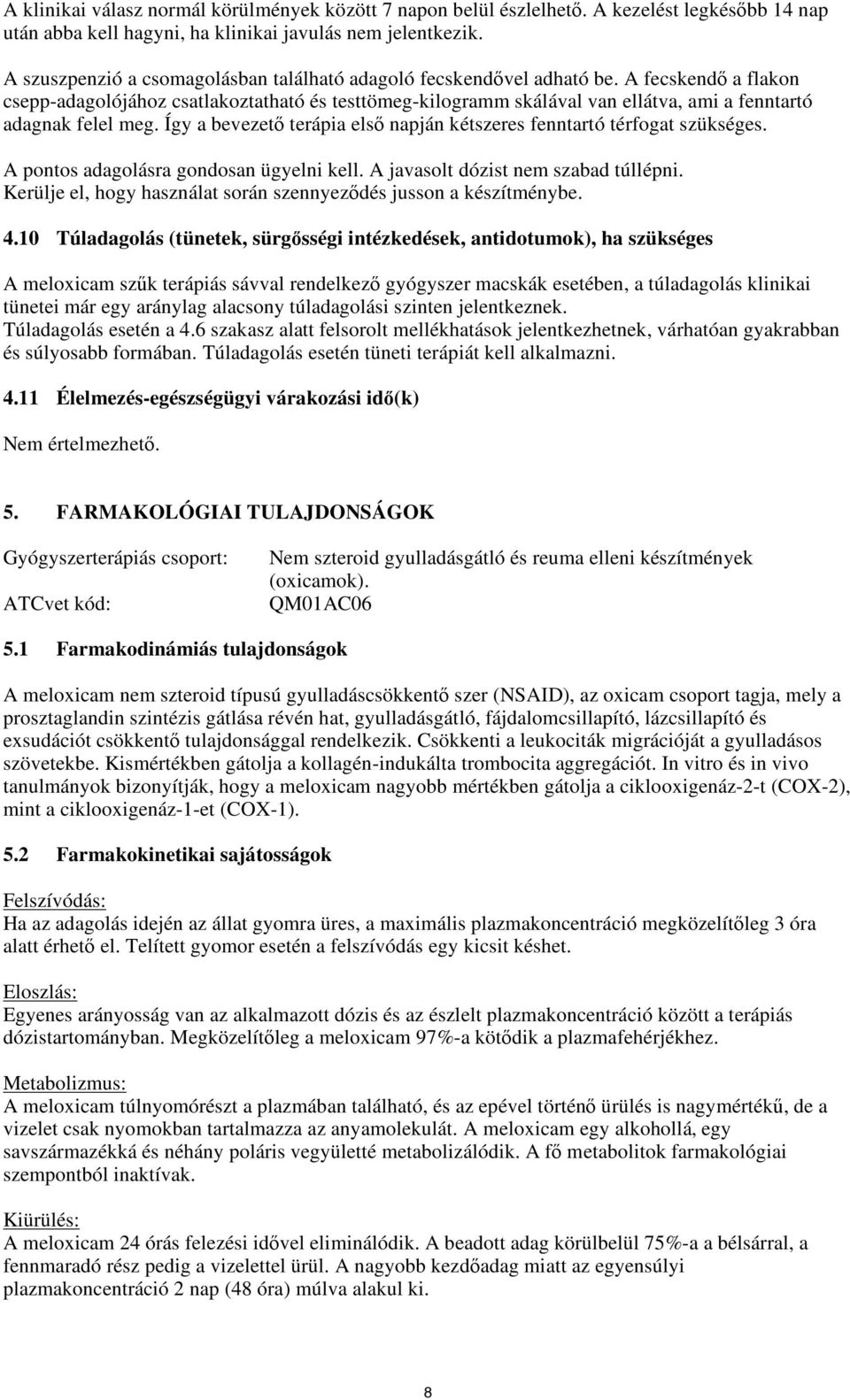 A klinikai válasz normál körülmények között 7 napon belül észlelhető. A kezelést legkésőbb 14 nap után abba kell hagyni, ha klinikai javulás nem jelentkezik.

A szuszpenzió a csomagolásban található adagoló fecskendővel adható be. A fecskendő a flakon csepp-adagolójához csatlakoztatható és testtömeg-kilogramm skálával van ellátva, ami a fenntartó adagnak felel meg. Így a bevezető terápia első napján kétszeres fenntartó térfogat szükséges.
A pontos adagolásra gondosan ügyelni kell. A javasolt dózist nem szabad túllépni.
Kerülje el, hogy használat során szennyeződés jusson a készítménybe.

4.10 Túladagolás (tünetek, sürgősségi intézkedések, antidotumok), ha szükséges

A meloxicam szűk terápiás sávval rendelkező gyógyszer macskák esetében, a túladagolás klinikai tünetei már egy aránylag alacsony túladagolási szinten jelentkeznek.
Túladagolás esetén a 4.6 szakasz alatt felsorolt mellékhatások jelentkezhetnek, várhatóan gyakrabban és súlyosabb formában. Túladagolás esetén tüneti terápiát kell alkalmazni.

4.11 Élelmezés-egészségügyi várakozási idő(k)

Nem értelmezhető.

5. FARMAKOLÓGIAI TULAJDONSÁGOK

Gyógyszerterápiás csoport: Nem szteroid gyulladásgátló és reuma elleni készítmények (oxicamok).
ATCvet kód: QM01AC06

5.1 Farmakodinámiás tulajdonságok

A meloxicam nem szteroid típusú gyulladáscsökkentő szer (NSAID), az oxicam csoport tagja, mely a prosztaglandin szintézis gátlása révén hat, gyulladásgátló, fájdalomcsillapító, lázcsillapító és exsudációt csökkentő tulajdonsággal rendelkezik. Csökkenti a leukociták migrációját a gyulladásos szövetekbe. Kismértékben gátolja a kollagén-indukálta trombocita aggregációt. In vitro és in vivo tanulmányok bizonyítják, hogy a meloxicam nagyobb mértékben gátolja a ciklooxigenáz-2-t (COX-2), mint a ciklooxigenáz-1-et (COX-1).

5.2 Farmakokinetikai sajátosságok

Felszívódás:
Ha az adagolás idején az állat gyomra üres, a maximális plazmakoncentráció megközelítőleg 3 óra alatt érhető el. Telített gyomor esetén a felszívódás egy kicsit késhet.

Eloszlás:
Egyenes arányosság van az alkalmazott dózis és az észlelt plazmakoncentráció között a terápiás dózistartományban. Megközelítőleg a meloxicam 97%-a kötődik a plazmafehérjékhez.

Metabolizmus:
A meloxicam túlnyomórészt a plazmában található, és az epével történő ürülés is nagymértékű, de a vizelet csak nyomokban tartalmazza az anyamolekulát. A meloxicam egy alkohollá, egy savszármazékká és néhány poláris vegyületté metabolizálódik. A fő metabolitok farmakológiai szempontból inaktívak.

Kiürülés:
A meloxicam 24 órás felezési idővel eliminálódik. A beadott adag körülbelül 75%-a a bélsárral, a fennmaradó rész pedig a vizelettel ürül. A nagyobb kezdőadag miatt az egyensúlyi plazmakoncentráció 2 nap (48 óra) múlva alakul ki.

8